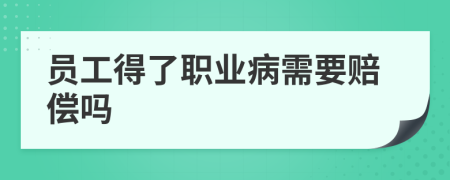 员工得了职业病需要赔偿吗